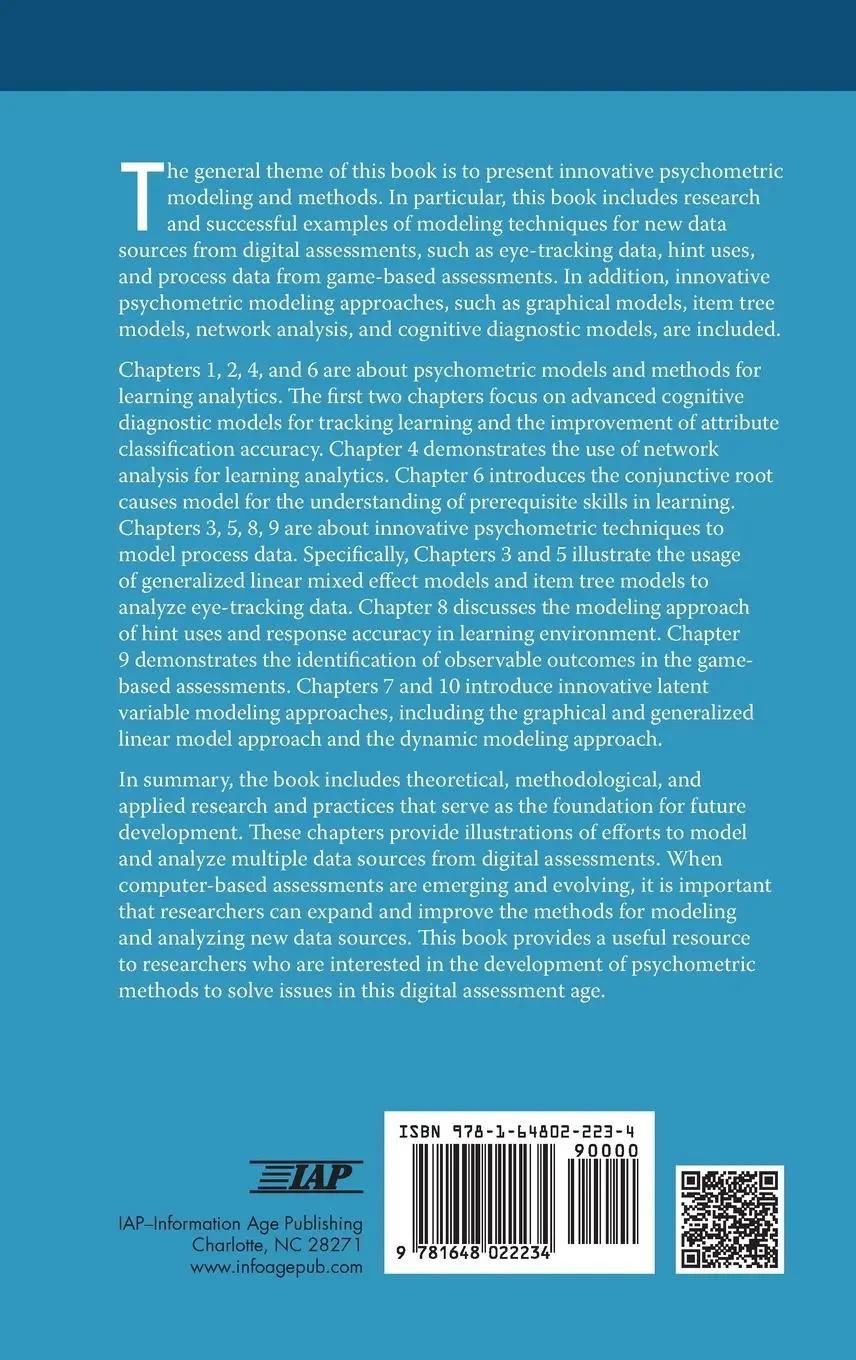 The general theme of this book is to present innovative psychometric modeling and methods. In particular, this book includes research and successful examples of modeling techniques for new data sources from digital assessments, such as eye-tracking data, hint uses, and process data from game-based assessments. In addition, innovative psychometric modeling approaches, such as graphical models, item tree models, network analysis, and cognitive diagnostic models, are included.

Chapters 1, 2, 4, and 6 are about psychometric models and methods for learning analytics. The first two chapters focus on advanced cognitive diagnostic models for tracking learning and the improvement of attribute classification accuracy. Chapter 4 demonstrates the use of network analysis for learning analytics. Chapter 6 introduces the conjunctive root causes model for the understanding of prerequisite skills in learning. Chapters 3, 5, 8, 9 are about innovative psychometric techniques to model process data. Specifically, Chapters 3 and 5 illustrate the usage of generalized linear mixed effect models and item tree models to analyze eye-tracking data. Chapter 8 discusses the modeling approach of hint uses and response accuracy in learning environment. Chapter 9 demonstrates the identification of observable outcomes in the game-based assessments. Chapters 7 and 10 introduce innovative latent variable modeling approaches, including the graphical and generalized linear model approach and the dynamic modeling approach.

In summary, the book includes theoretical, methodological, and applied research and practices that serve as the foundation for future development. These chapters provide illustrations of efforts to model and analyze multiple data sources from digital assessments. When computer-based assessments are emerging and evolving, it is important that researchers can expand and improve the methods for modeling and analyzing new data sources. This book provides a useful resource to researchers who are interested in the development of psychometric methods to solve issues in this digital assessment age.

IAP

IAP–Information Age Publishing
Charlotte, NC 28271
www.infoagepub.com

ISBN 978-1-64802-223-4
90000
9 781648 022234